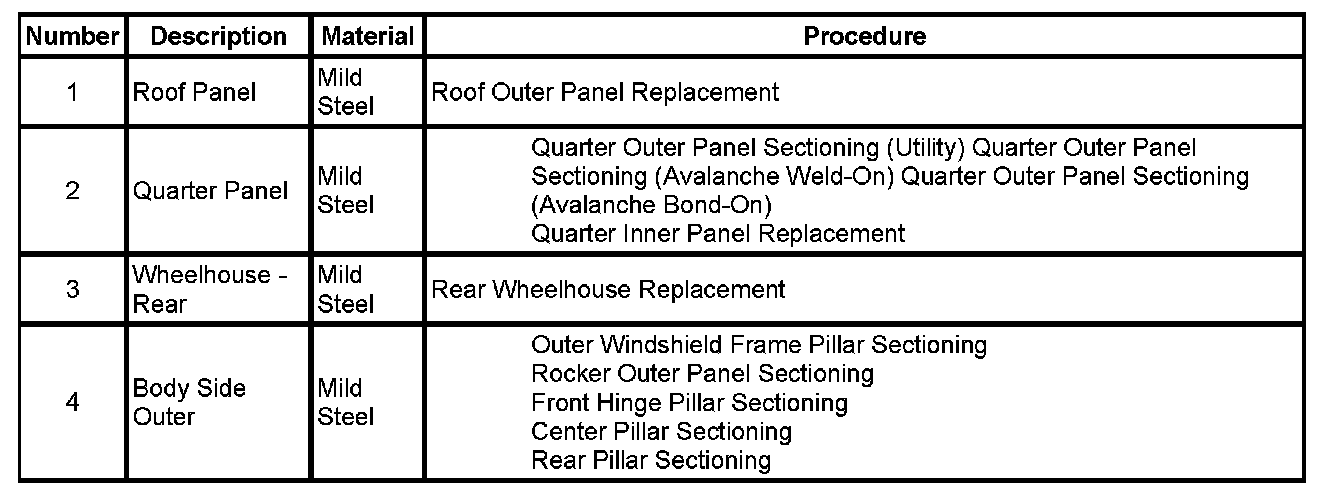 | Number | Description | Material | Procedure |
|---|---|---|---|
| 1 | Roof Panel | Mild Steel | Roof Outer Panel Replacement |
| 2 | Quarter Panel | Mild Steel | Quarter Outer Panel Sectioning (Utility) Quarter Outer Panel Sectioning (Avalanche Weld-On) Quarter Outer Panel Sectioning (Avalanche Bond-On) Quarter Inner Panel Replacement |
| 3 | Wheelhouse - Rear | Mild Steel | Rear Wheelhouse Replacement |
| 4 | Body Side Outer | Mild Steel | Outer Windshield Frame Pillar Sectioning Rocker Outer Panel Sectioning Front Hinge Pillar Sectioning Center Pillar Sectioning Rear Pillar Sectioning |